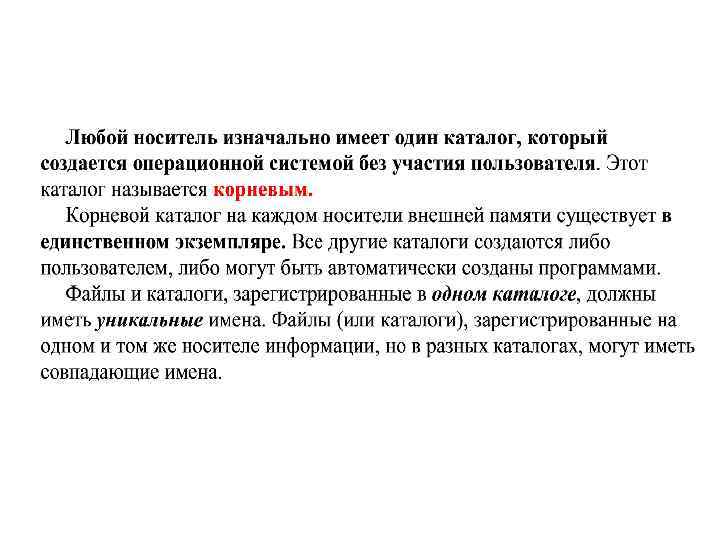 Любой носитель изначально имеет один каталог, который создается операционной системой без участия пользователя. Этот каталог называется корневым.

Корневой каталог на каждом носители внешней памяти существует в единственном экземпляре. Все другие каталоги создаются либо пользователем, либо могут быть автоматически созданы программами.

Файлы и каталоги, зарегистрированные в одном каталоге, должны иметь уникальные имена. Файлы (или каталоги), зарегистрированные на одном и том же носителе информации, но в разных каталогах, могут иметь совпадающие имена.